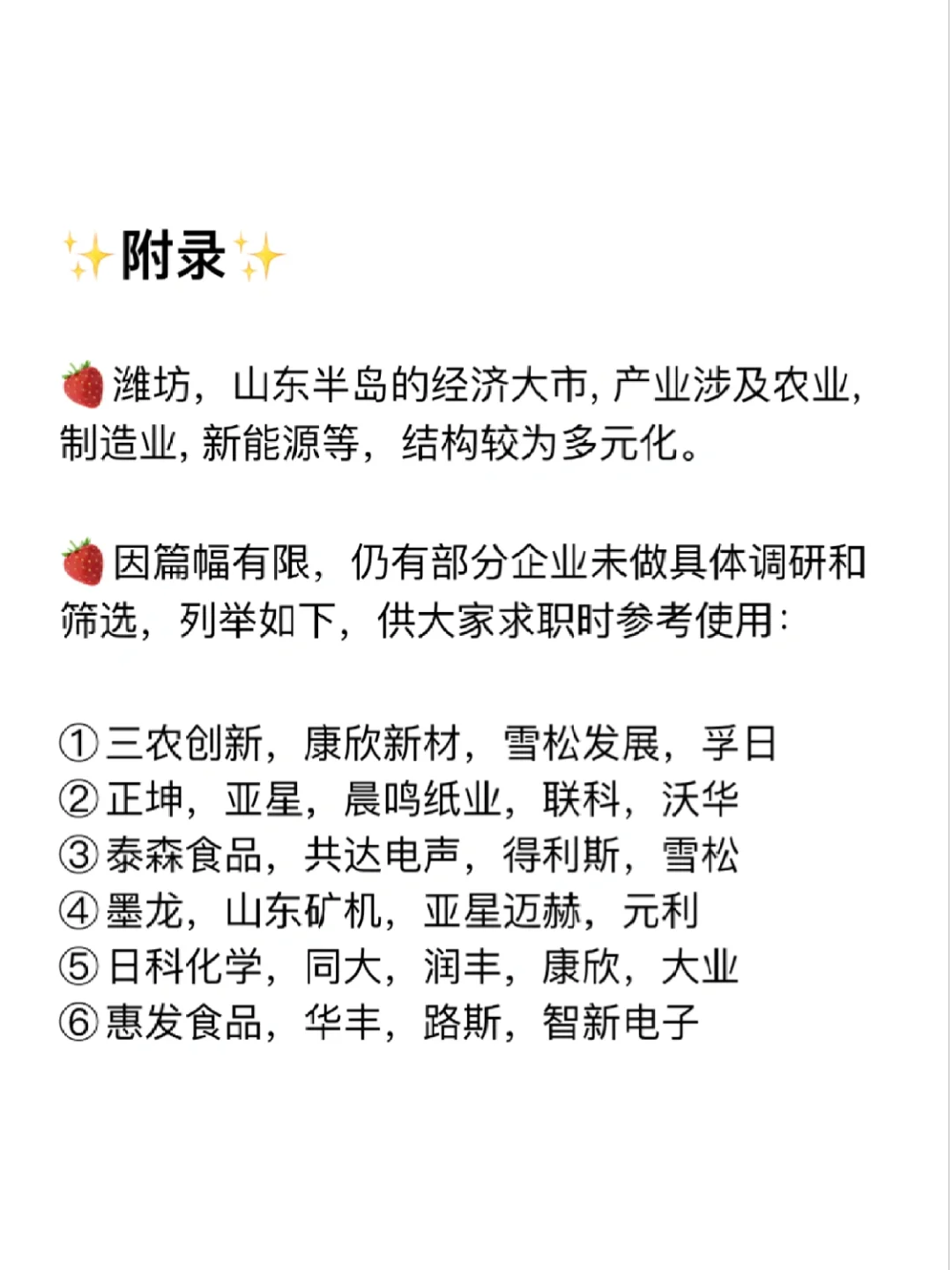 ✨附录✨

🍓潍坊，山东半岛的经济大市，产业涉及农业，制造业，新能源等，结构较为多元化。

🍓因篇幅有限，仍有部分企业未做具体调研和筛选，列举如下，供大家求职时参考使用：

①三农创新，康欣新材，雪松发展，孚日
②正坤，亚星，晨鸣纸业，联科，沃华
③泰森食品，共达电声，得利斯，雪松
④墨龙，山东矿机，亚星迈赫，元利
⑤日科化学，同大，润丰，康欣，大业
⑥惠发食品，华丰，路斯，智新电子